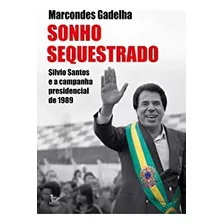 Marcondes Gadelha

SONHO SEQUESTRADO

Silvio Santos e a campanha presidencial de 1989